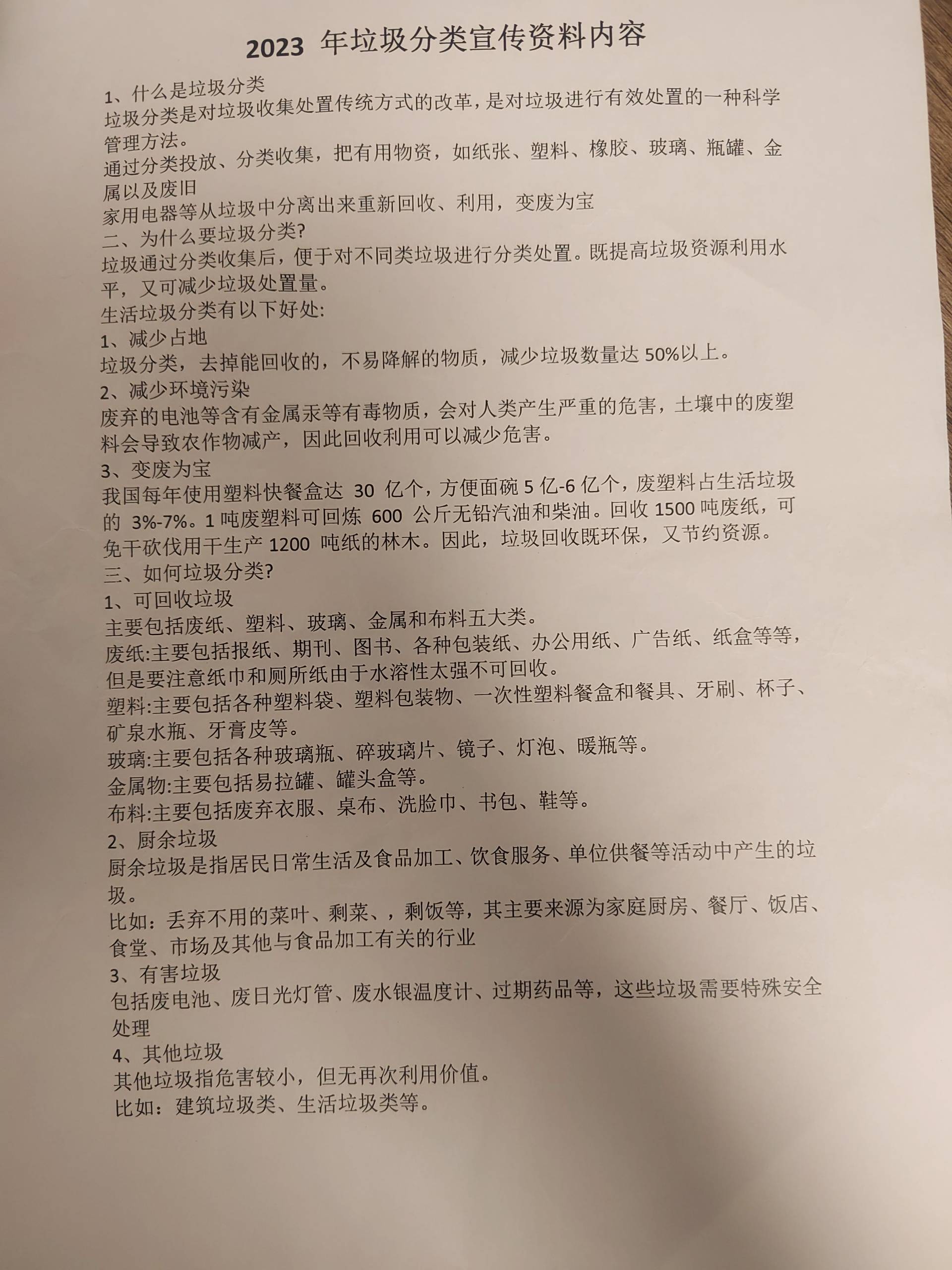 2023 年垃圾分类宣传资料内容

1、什么是垃圾分类
垃圾分类是对垃圾收集处置传统方式的改革，是对垃圾进行有效处置的一种科学管理方法。
通过分类投放、分类收集，把有用物资，如纸张、塑料、橡胶、玻璃、瓶罐、金属以及废旧
家用电器等从垃圾中分离出来重新回收、利用，变废为宝
二、为什么要垃圾分类?
垃圾通过分类收集后，便于对不同类垃圾进行分类处置。既提高垃圾资源利用水平，又可减少垃圾处置量。
生活垃圾分类有以下好处:
1、减少占地
垃圾分类，去掉能回收的，不易降解的物质，减少垃圾数量达 50%以上。
2、减少环境污染
废弃的电池等含有金属汞等有毒物质，会对人类产生严重的危害，土壤中的废塑料会导致农作物减产，因此回收利用可以减少危害。
3、变废为宝
我国每年使用塑料快餐盒达 30 亿个，方便面碗 5 亿-6 亿个，废塑料占生活垃圾的 3%-7%。1 吨废塑料可回炼 600 公斤无铅汽油和柴油。回收 1500 吨废纸，可免干砍伐用干生产 1200 吨纸的林木。因此，垃圾回收既环保，又节约资源。
三、如何垃圾分类?
1、可回收垃圾
主要包括废纸、塑料、玻璃、金属和布料五大类。
废纸:主要包括报纸、期刊、图书、各种包装纸、办公用纸、广告纸、纸盒等等，但是要注意纸巾和厕所纸由于水溶性太强不可回收。
塑料:主要包括各种塑料袋、塑料包装物、一次性塑料餐盒和餐具、牙刷、杯子、矿泉水瓶、牙膏皮等。
玻璃:主要包括各种玻璃瓶、碎玻璃片、镜子、灯泡、暖瓶等。
金属物:主要包括易拉罐、罐头盒等。
布料:主要包括废弃衣服、桌布、洗脸巾、书包、鞋等。
2、厨余垃圾
厨余垃圾是指居民日常生活及食品加工、饮食服务、单位供餐等活动中产生的垃圾。
比如：丢弃不用的菜叶、剩菜、，剩饭等，其主要来源为家庭厨房、餐厅、饭店、食堂、市场及其他与食品加工有关的行业
3、有害垃圾
包括废电池、废日光灯管、废水银温度计、过期药品等，这些垃圾需要特殊安全处理
4、其他垃圾
其他垃圾指危害较小，但无再次利用价值。
比如：建筑垃圾类、生活垃圾类等。